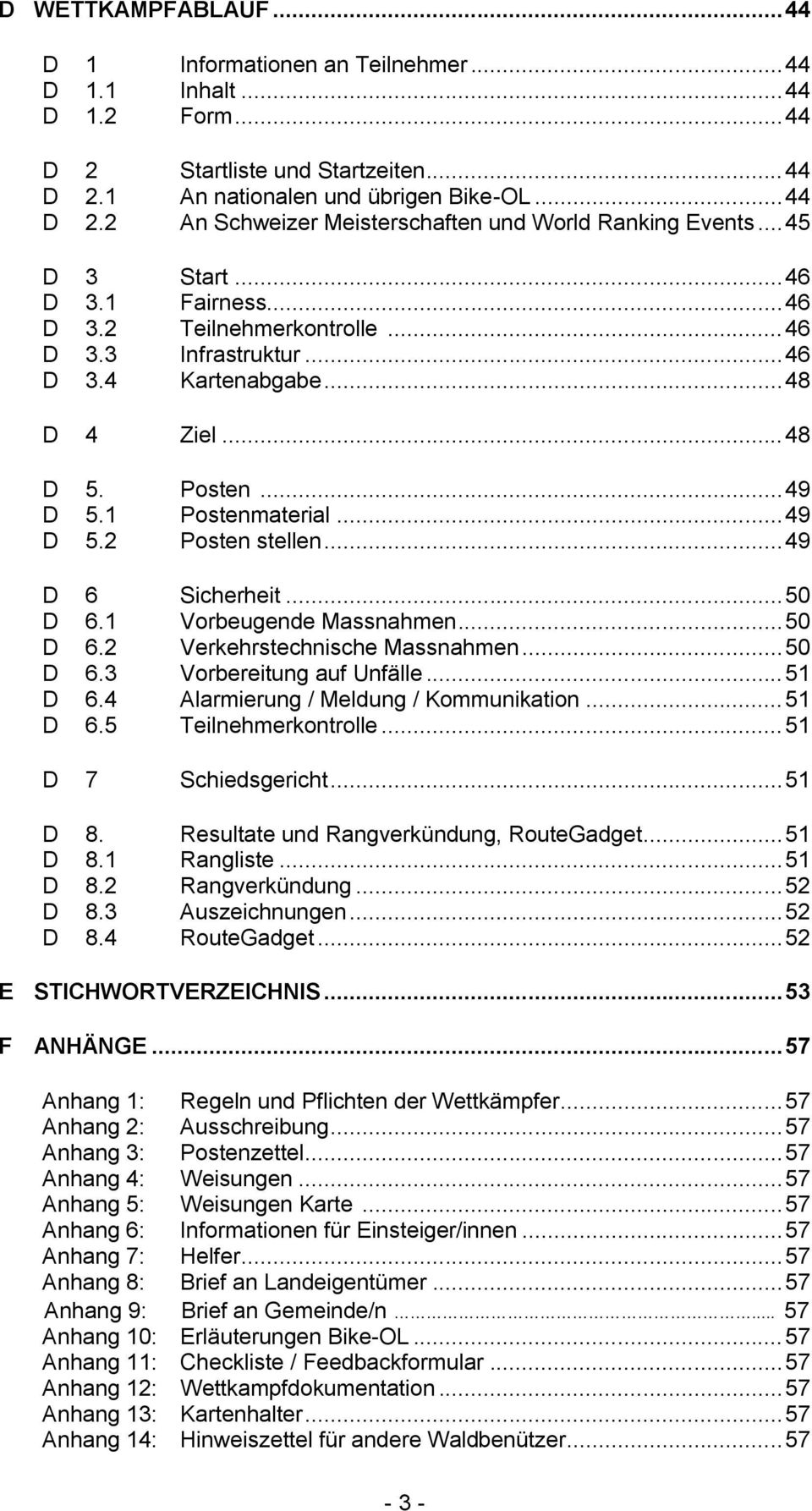 D WETTKAMPFABLAUF ... 44

D 1 Informationen an Teilnehmer ... 44
D 1.1 Inhalt ... 44
D 1.2 Form ... 44

D 2 Startliste und Startzeiten ... 44
D 2.1 An nationalen und übrigen Bike-OL ... 44
D 2.2 An Schweizer Meisterschaften und World Ranking Events ... 45

D 3 Start ... 46
D 3.1 Fairness ... 46
D 3.2 Teilnehmerkontrolle ... 46
D 3.3 Infrastruktur ... 46
D 3.4 Kartenabgabe ... 48

D 4 Ziel ... 48

D 5. Posten ... 49
D 5.1 Postenmaterial ... 49
D 5.2 Posten stellen ... 49

D 6 Sicherheit ... 50
D 6.1 Vorbeugende Massnahmen ... 50
D 6.2 Verkehrstechnische Massnahmen ... 50
D 6.3 Vorbereitung auf Unfälle ... 51
D 6.4 Alarmierung / Meldung / Kommunikation ... 51
D 6.5 Teilnehmerkontrolle ... 51

D 7 Schiedsgericht ... 51

D 8. Resultate und Rangverkündung, RouteGadget ... 51
D 8.1 Rangliste ... 51
D 8.2 Rangverkündung ... 52
D 8.3 Auszeichnungen ... 52
D 8.4 RouteGadget ... 52

E STICHWORTVERZEICHNIS ... 53

F ANHÄNGE ... 57

Anhang 1: Regeln und Pflichten der Wettkämpfer ... 57
Anhang 2: Ausschreibung ... 57
Anhang 3: Postenzettel ... 57
Anhang 4: Weisungen ... 57
Anhang 5: Weisungen Karte ... 57
Anhang 6: Informationen für Einsteiger/innen ... 57
Anhang 7: Helfer ... 57
Anhang 8: Brief an Landeigentümer ... 57
Anhang 9: Brief an Gemeinde/n ... 57
Anhang 10: Erläuterungen Bike-OL ... 57
Anhang 11: Checkliste / Feedbackformular ... 57
Anhang 12: Wettkampfdokumentation ... 57
Anhang 13: Kartenhalter ... 57
Anhang 14: Hinweiszettel für andere Waldbenützer ... 57

- 3 -